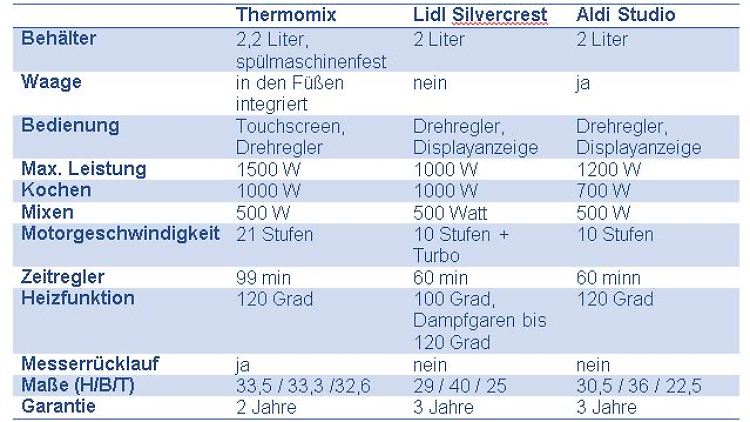 | | Thermomix | Lidl Silvercrest | Aldi Studio |
|---|---|---|---|
| Behälter | 2,2 Liter, spülmaschinenfest | 2 Liter | 2 Liter |
| Waage | in den Füßen integriert | nein | ja |
| Bedienung | Touchscreen, Drehregler | Drehregler, Displayanzeige | Drehregler, Displayanzeige |
| Max. Leistung | 1500 W | 1000 W | 1200 W |
| Kochen | 1000 W | 1000 W | 700 W |
| Mixen | 500 W | 500 Watt | 500 W |
| Motorgeschwindigkeit | 21 Stufen | 10 Stufen + Turbo | 10 Stufen |
| Zeitregler | 99 min | 60 min | 60 minn |
| Heizfunktion | 120 Grad | 100 Grad, Dampfgaren bis 120 Grad | 120 Grad |
| Messerrücklauf | ja | nein | nein |
| Maße (H/B/T) | 33,5 / 33,3 /32,6 | 29 / 40 / 25 | 30,5 / 36 / 22,5 |
| Garantie | 2 Jahre | 3 Jahre | 3 Jahre |